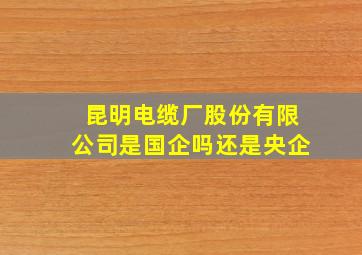 昆明电缆厂股份有限公司是国企吗还是央企